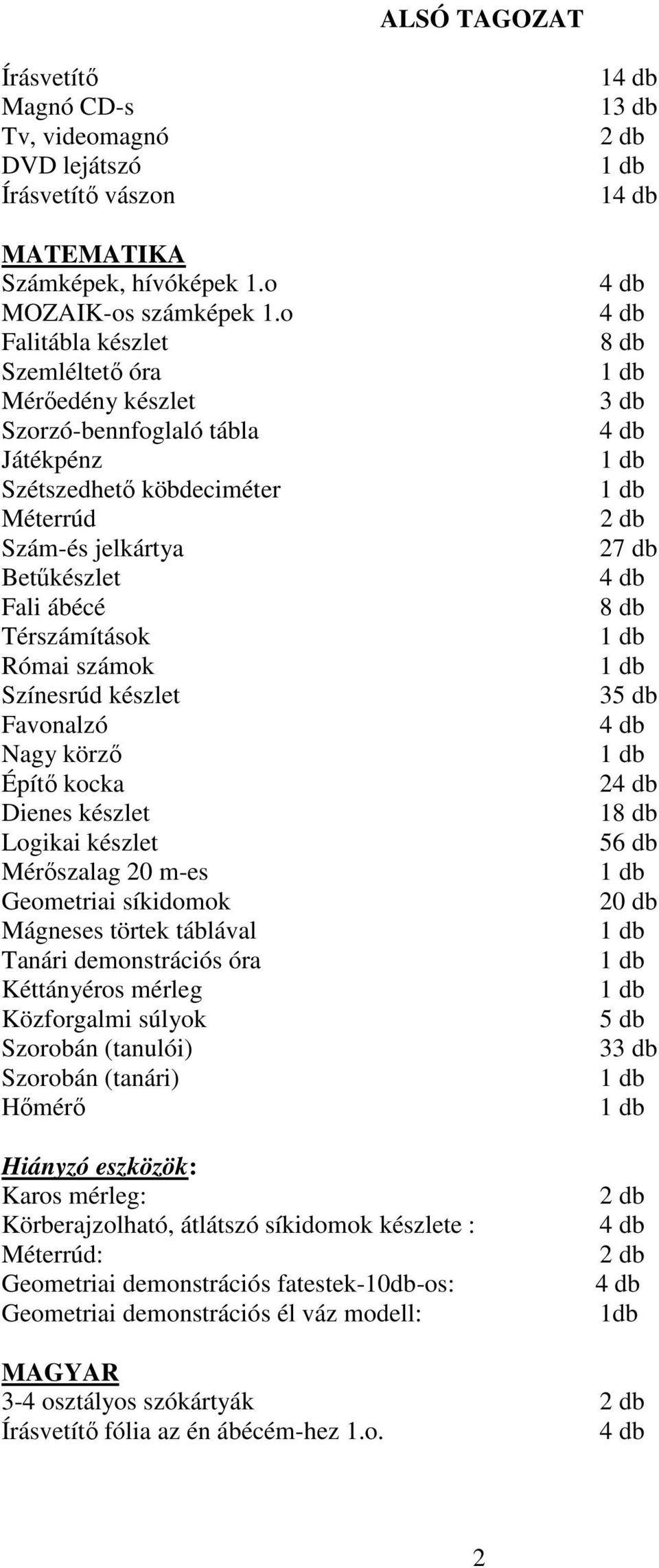 ALSÓ TAGOZAT

Írásvetítő 14 db
Magnó CD-s 13 db
Tv, videomagnó 2 db
DVD lejátszó 1 db
Írásvetítő vászon 14 db

MATEMATIKA
Számképek, hívóképek 1.o 4 db
MOZAIK-os számképek 1.o 4 db
Falitábla készlet 8 db
Szemléltető óra 1 db
Mérőedény készlet 3 db
Szorzó-bennfoglaló tábla 4 db
Játékpénz 1 db
Szétszedhető köbdeciméter 1 db
Méterrúd 2 db
Szám-és jelkártya 27 db
Betűkészlet 4 db
Fali ábécé 8 db
Térszámítások 1 db
Római számok 1 db
Színesrúd készlet 35 db
Favonalzó 4 db
Nagy körző 1 db
Építő kocka 24 db
Dienes készlet 18 db
Logikai készlet 56 db
Mérőszalag 20 m-es 1 db
Geometriai síkidomok 20 db
Mágneses törtek táblával 1 db
Tanári demonstrációs óra 1 db
Kéttányéros mérleg 1 db
Közforgalmi súlyok 5 db
Szorobán (tanulói) 33 db
Szorobán (tanári) 1 db
Hőmérő 1 db

Hiányzó eszközök:
Karos mérleg: 2 db
Körberajzolható, átlátszó síkidomok készlete : 4 db
Méterrúd: 2 db
Geometriai demonstrációs fatestek-10db-os: 4 db
Geometriai demonstrációs él váz modell: 1db

MAGYAR
3-4 osztályos szókártyák 2 db
Írásvetítő fólia az én ábécém-hez 1.o. 4 db

2